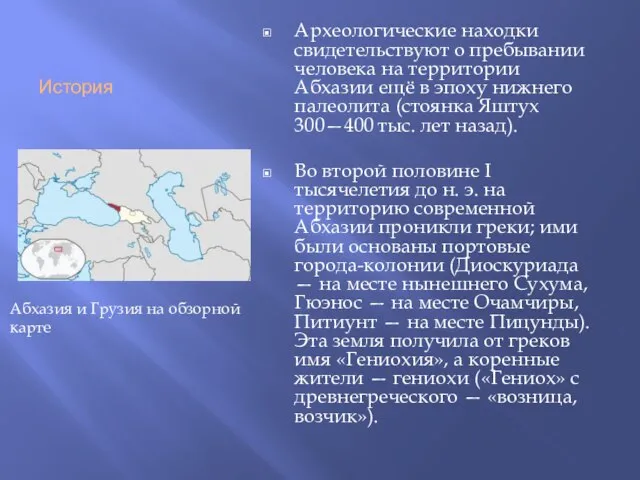 История

Абхазия и Грузия на обзорной карте

Археологические находки свидетельствуют о пребывании человека на территории Абхазии ещё в эпоху нижнего палеолита (стоянка Яштух 300—400 тыс. лет назад).

Во второй половине I тысячелетия до н. э. на территорию современной Абхазии проникли греки; ими были основаны портовые города-колонии (Диоскуриада — на месте нынешнего Сухума, Гюэнос — на месте Очамчиры, Питиунт — на месте Пицунды). Эта земля получила от греков имя «Гениохия», а коренные жители — гениохи («Гениох» с древнегреческого — «возница, возчик»).